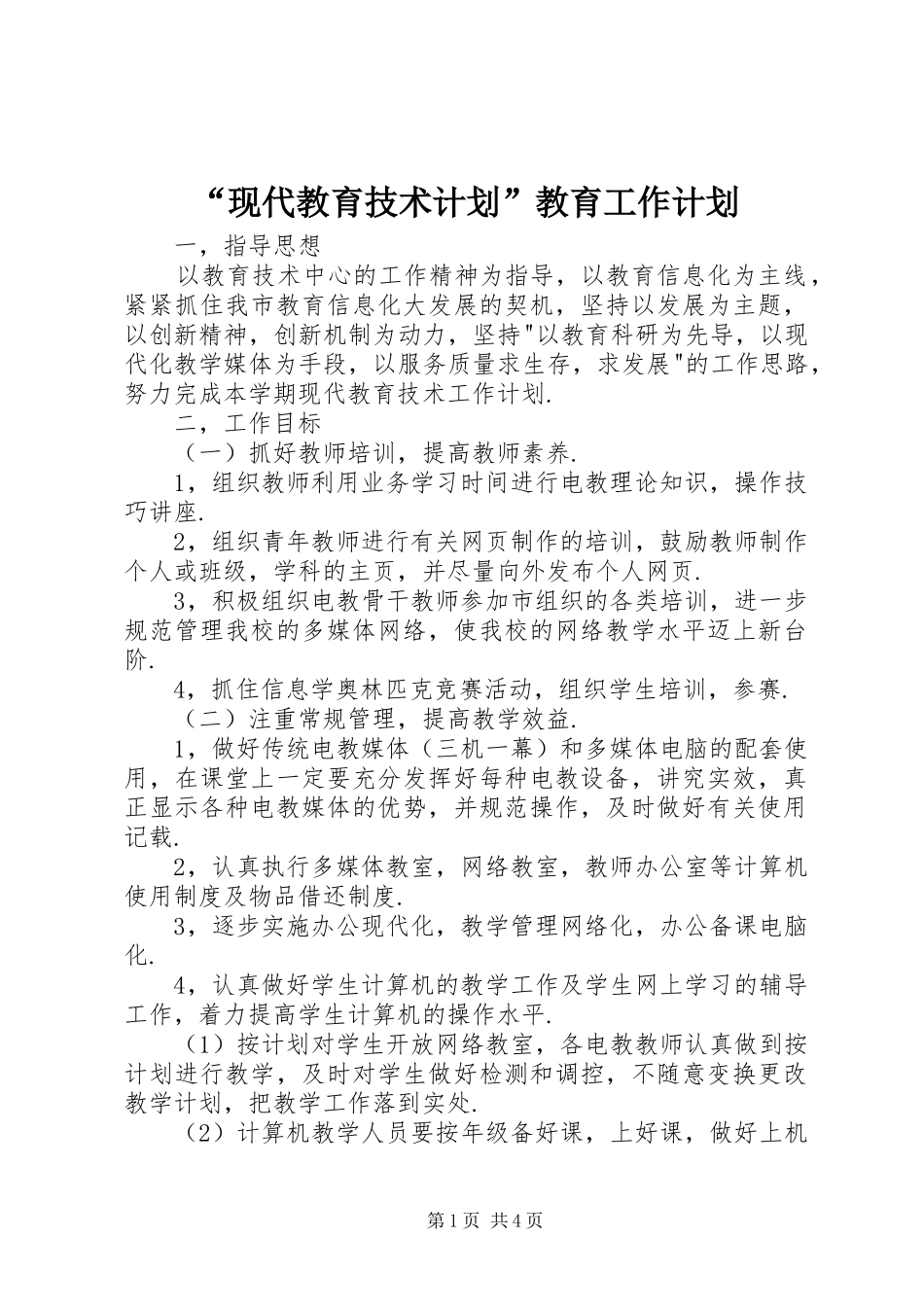 “现代教育技术计划”教育工作计划

一，指导思想

以教育技术中心的工作精神为指导，以教育信息化为主线，紧紧抓住我市教育信息化大发展的契机，坚持以发展为主题，以创新精神，创新机制为动力，坚持"以教育科研为先导，以现代化教学媒体为手段，以服务质量求生存，求发展"的工作思路，努力完成本学期现代教育技术工作计划.

二，工作目标

（一）抓好教师培训，提高教师素养.

1，组织教师利用业务学习时间进行电教理论知识，操作技巧讲座.

2，组织青年教师进行有关网页制作的培训，鼓励教师制作个人或班级，学科的主页，并尽量向外发布个人网页.

3，积极组织电教骨干教师参加市组织的各类培训，进一步规范管理我校的多媒体网络，使我校的网络教学水平迈上新台阶.

4，抓住信息学奥林匹克竞赛活动，组织学生培训，参赛.

（二）注重常规管理，提高教学效益.

1，做好传统电教媒体（三机一幕）和多媒体电脑的配套使用，在课堂上一定要充分发挥好每种电教设备，讲究实效，真正显示各种电教媒体的优势，并规范操作，及时做好有关使用记载.

2，认真执行多媒体教室，网络教室，教师办公室等计算机使用制度及物品借还制度.

3，逐步实施办公现代化，教学管理网络化，办公备课电脑化.

4，认真做好学生计算机的教学工作及学生网上学习的辅导工作，着力提高学生计算机的操作水平.

（1）按计划对学生开放网络教室，各电教教师认真做到按计划进行教学，及时对学生做好检测和调控，不随意变换更改教学计划，把教学工作落到实处.

（2）计算机教学人员要按年级备好课，上好课，做好上机

第1页 共4页